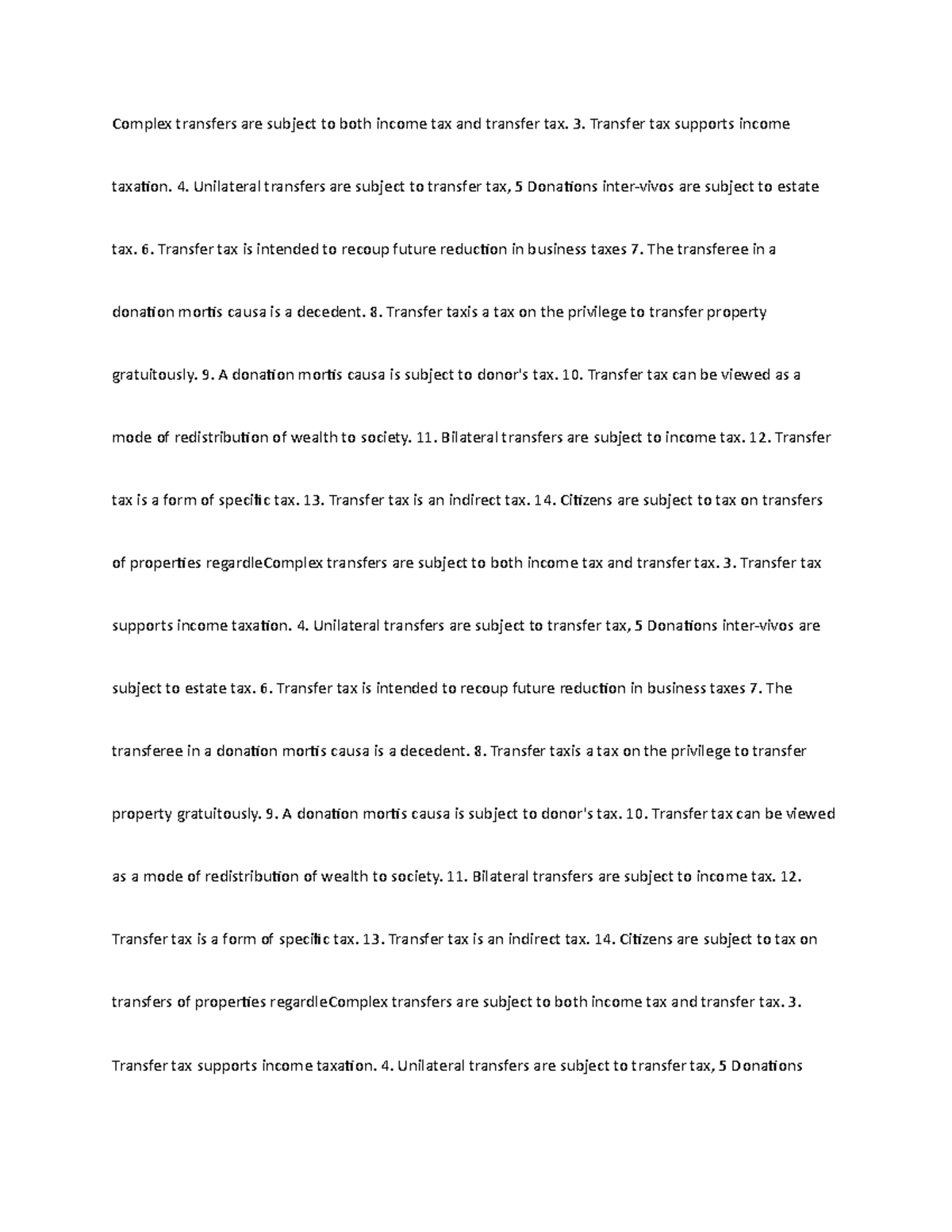 Complex transfers are subject to both income tax and transfer tax. 3. Transfer tax supports income taxation. 4. Unilateral transfers are subject to transfer tax, 5 Donations inter-vivos are subject to estate tax. 6. Transfer tax is intended to recoup future reduction in business taxes 7. The transferee in a donation mortis causa is a decedent. 8. Transfer taxis a tax on the privilege to transfer property gratuitously. 9. A donation mortis causa is subject to donor's tax. 10. Transfer tax can be viewed as a mode of redistribution of wealth to society. 11. Bilateral transfers are subject to income tax. 12. Transfer tax is a form of specific tax. 13. Transfer tax is an indirect tax. 14. Citizens are subject to tax on transfers of properties regardleComplex transfers are subject to both income tax and transfer tax. 3. Transfer tax supports income taxation. 4. Unilateral transfers are subject to transfer tax, 5 Donations inter-vivos are subject to estate tax. 6. Transfer tax is intended to recoup future reduction in business taxes 7. The transferee in a donation mortis causa is a decedent. 8. Transfer taxis a tax on the privilege to transfer property gratuitously. 9. A donation mortis causa is subject to donor's tax. 10. Transfer tax can be viewed as a mode of redistribution of wealth to society. 11. Bilateral transfers are subject to income tax. 12. Transfer tax is a form of specific tax. 13. Transfer tax is an indirect tax. 14. Citizens are subject to tax on transfers of properties regardleComplex transfers are subject to both income tax and transfer tax. 3. Transfer tax supports income taxation. 4. Unilateral transfers are subject to transfer tax, 5 Donations